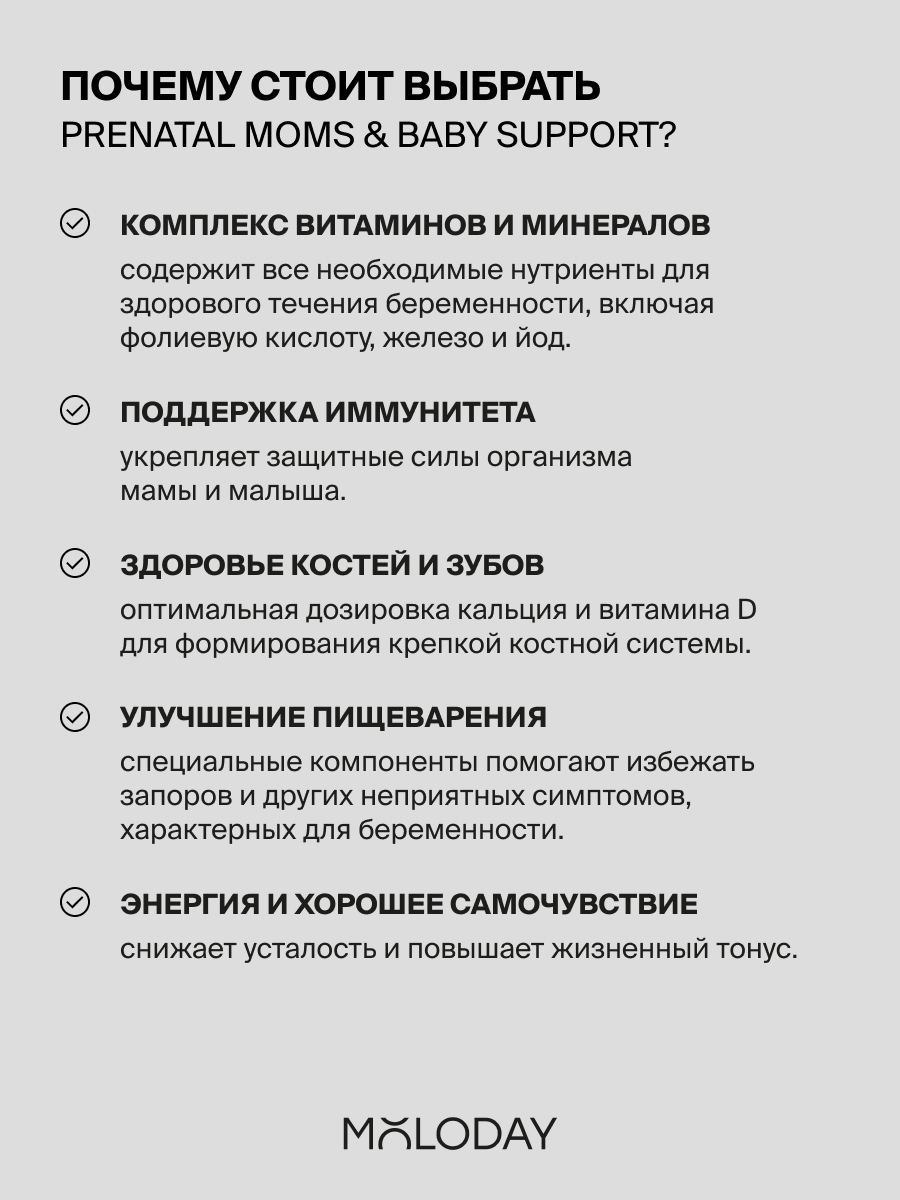 ПОЧЕМУ СТОИТ ВЫБРАТЬ
PRENATAL MOMS & BABY SUPPORT?

КОМПЛЕКС ВИТАМИНОВ И МИНЕРАЛОВ
содержит все необходимые нутриенты для здорового течения беременности, включая фолиевую кислоту, железо и йод.

ПОДДЕРЖКА ИММУНИТЕТА
укрепляет защитные силы организма мамы и малыша.

ЗДОРОВЬЕ КОСТЕЙ И ЗУБОВ
оптимальная дозировка кальция и витамина D для формирования крепкой костной системы.

УЛУЧШЕНИЕ ПИЩЕВАРЕНИЯ
специальные компоненты помогают избежать запоров и других неприятных симптомов, характерных для беременности.

ЭНЕРГИЯ И ХОРОШЕЕ САМОЧУВСТВИЕ
снижает усталость и повышает жизненный тонус.

MOLODAY